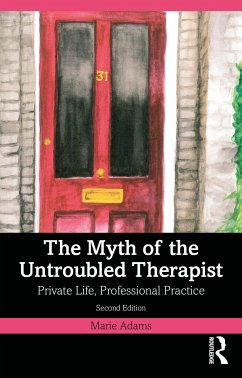 31

The Myth of the Untroubled Therapist

Private Life, Professional Practice

Second Edition

Marie Adams

ROUTLEDGE